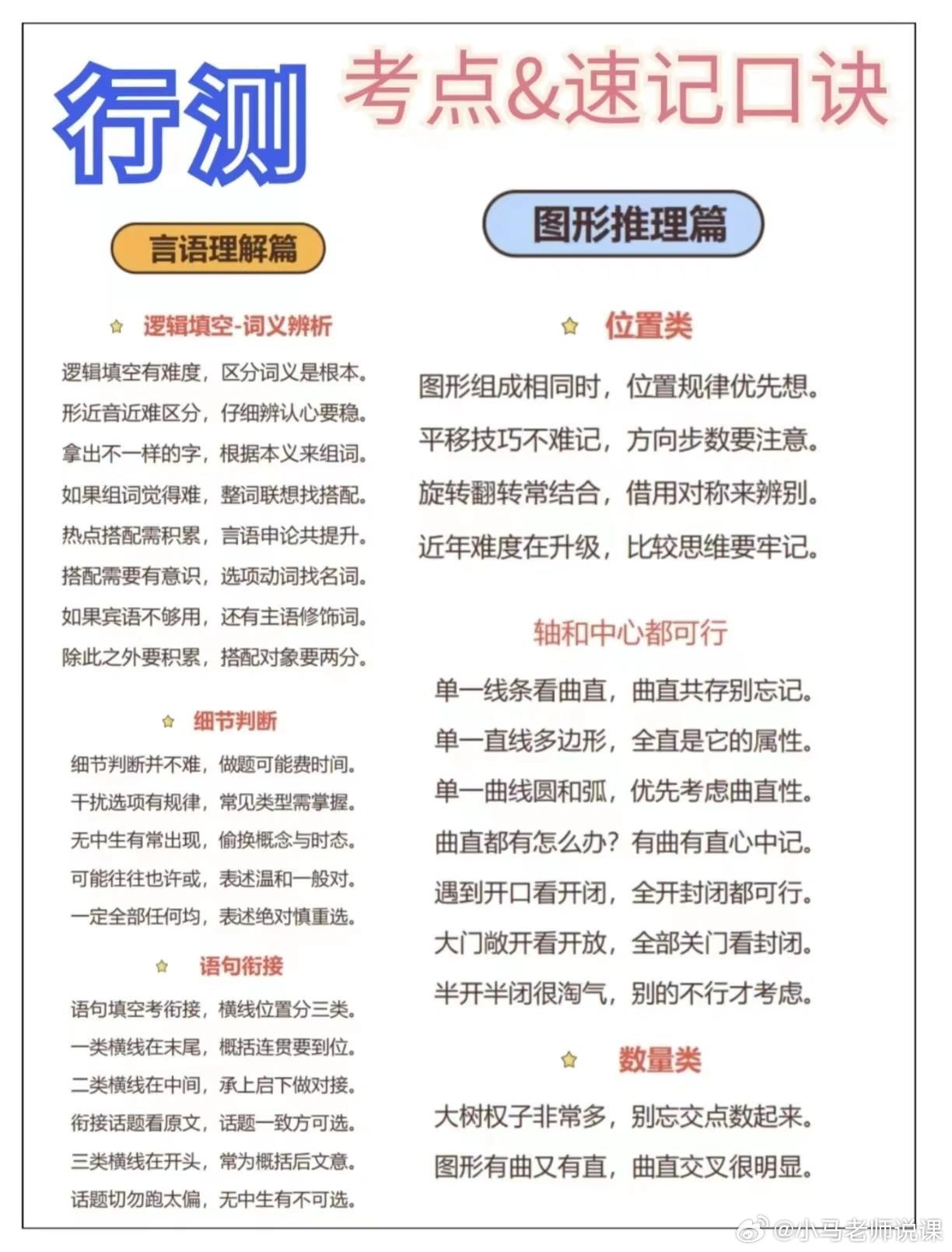 行测 考点&速记口诀

言语理解篇

逻辑填空-词义辨析

逻辑填空有难度，区分词义是根本。
形近音近难区分，仔细辨认心要稳。
拿出不一样的字，根据本义来组词。
如果组词觉得难，整词联想找搭配。
热点搭配需积累，言语申论共提升。
搭配需要有意识，选项动词找名词。
如果宾语不够用，还有主语修饰词。
除此之外要积累，搭配对象要两分。

细节判断

细节判断并不难，做题可能费时间。
干扰选项有规律，常见类型需掌握。
无中生有常出现，偷换概念与时态。
可能往往也许或，表述温和一般对。
一定全部任何均，表述绝对慎重选。

语句衔接

语句填空考衔接，横线位置分三类。
一类横线在末尾，概括连贯要到位。
二类横线在中间，承上启下做对接。
衔接话题看原文，话题一致方可选。
三类横线在开头，常为概括后文意。
话题切勿跑太偏，无中生有不可选。

图形推理篇

位置类

图形组成相同时，位置规律优先想。
平移技巧不难记，方向步数要注意。
旋转翻转常结合，借用对称来辨别。
近年难度在升级，比较思维要牢记。

轴和中心都可行

单一线条看曲直，曲直共存别忘记。
单一直线多边形，全直是它的属性。
单一曲线圆和弧，优先考虑曲直性。
曲直都有怎么办？有曲有直心中记。
遇到开口看开闭，全开封闭都可行。
大门敞开看开放，全部关门看封闭。
半开半闭很淘气，别的不行才考虑。

数量类

大树杈子非常多，别忘交点数起来。
图形有曲又有直，曲直交叉很明显。

@小马老师说课